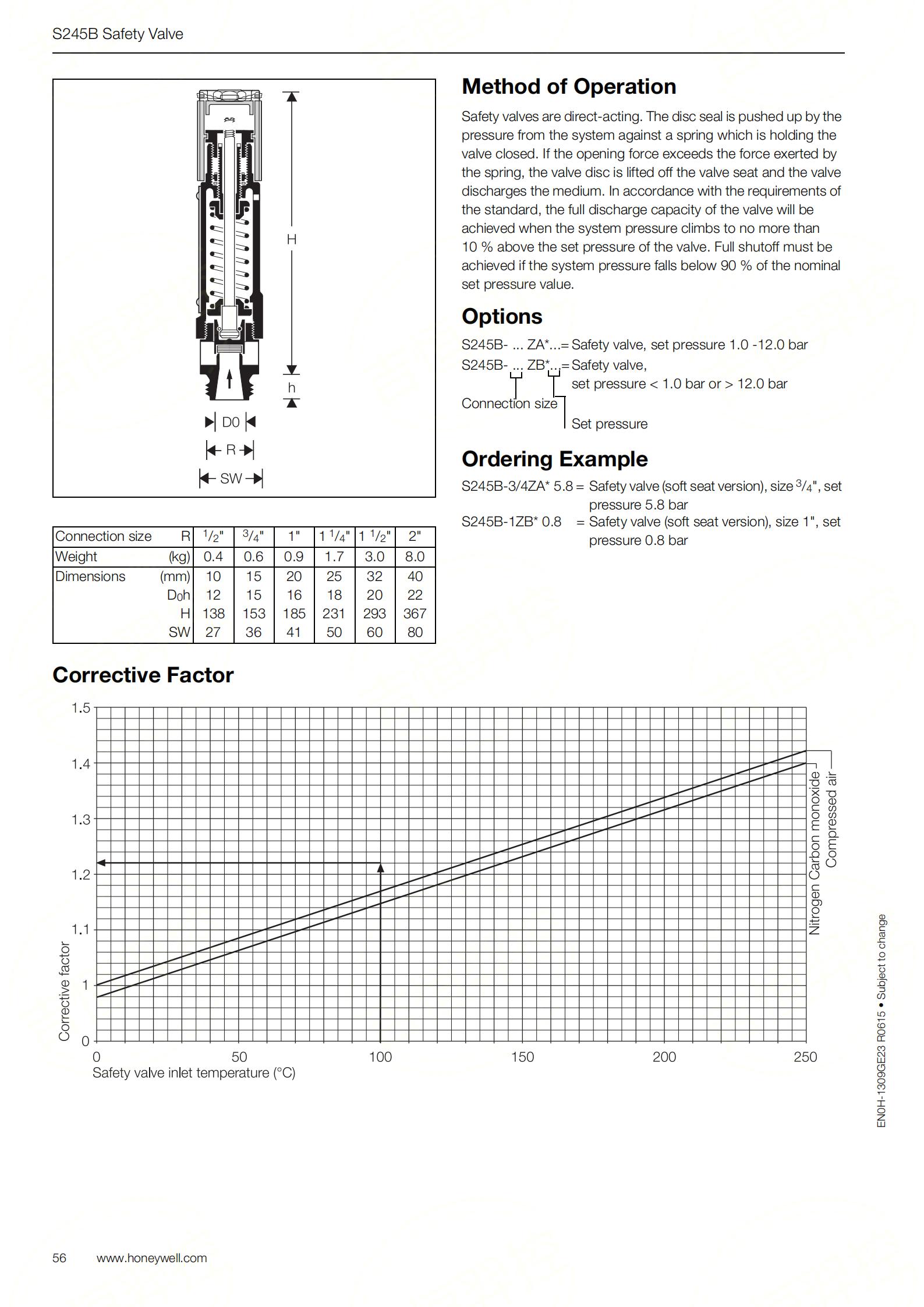 S245B Safety Valve

H

h

D0

R

SW

| Connection size R | $^1/_2$" | $^3/_4$" | 1" | 1 $^1/_4$" | 1 $^1/_2$" | 2" |
|---|---|---|---|---|---|---|
| Weight (kg) | 0.4 | 0.6 | 0.9 | 1.7 | 3.0 | 8.0 |
| Dimensions (mm) | 10 | 15 | 20 | 25 | 32 | 40 |
| D0h | 12 | 15 | 16 | 18 | 20 | 22 |
| H | 138 | 153 | 185 | 231 | 293 | 367 |
| SW | 27 | 36 | 41 | 50 | 60 | 80 |

Method of Operation

Safety valves are direct-acting. The disc seal is pushed up by the pressure from the system against a spring which is holding the valve closed. If the opening force exceeds the force exerted by the spring, the valve disc is lifted off the valve seat and the valve discharges the medium. In accordance with the requirements of the standard, the full discharge capacity of the valve will be achieved when the system pressure climbs to no more than 10 % above the set pressure of the valve. Full shutoff must be achieved if the system pressure falls below 90 % of the nominal set pressure value.

Options

S245B- ... ZA*...= Safety valve, set pressure 1.0 -12.0 bar
S245B- ... ZB*...= Safety valve, set pressure < 1.0 bar or > 12.0 bar
Connection size
Set pressure

Ordering Example

S245B-3/4ZA* 5.8 = Safety valve (soft seat version), size $^3/_4$", set pressure 5.8 bar
S245B-1ZB* 0.8 = Safety valve (soft seat version), size 1", set pressure 0.8 bar

Corrective Factor

1.5
1.4
1.3
1.2
1.1
1
0
Corrective factor
0 50 100 150 200 250
Safety valve inlet temperature (°C)
Nitrogen Carbon monoxide
Compressed air

EN0H-1309GE23 R0615 • Subject to change

56 www.honeywell.com